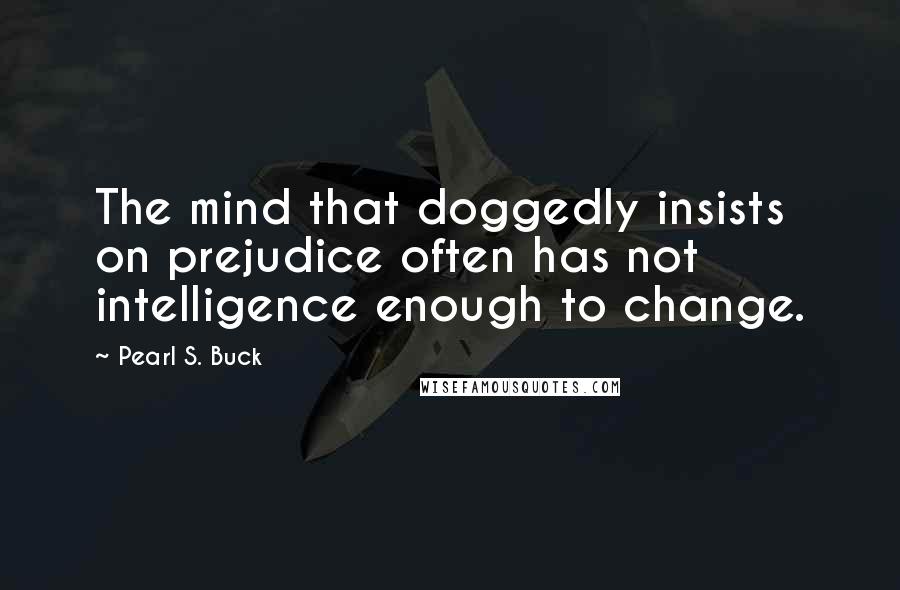 The mind that doggedly insists on prejudice often has not intelligence enough to change.

~ Pearl S. Buck

WISEFAMOUSQUOTES.COM